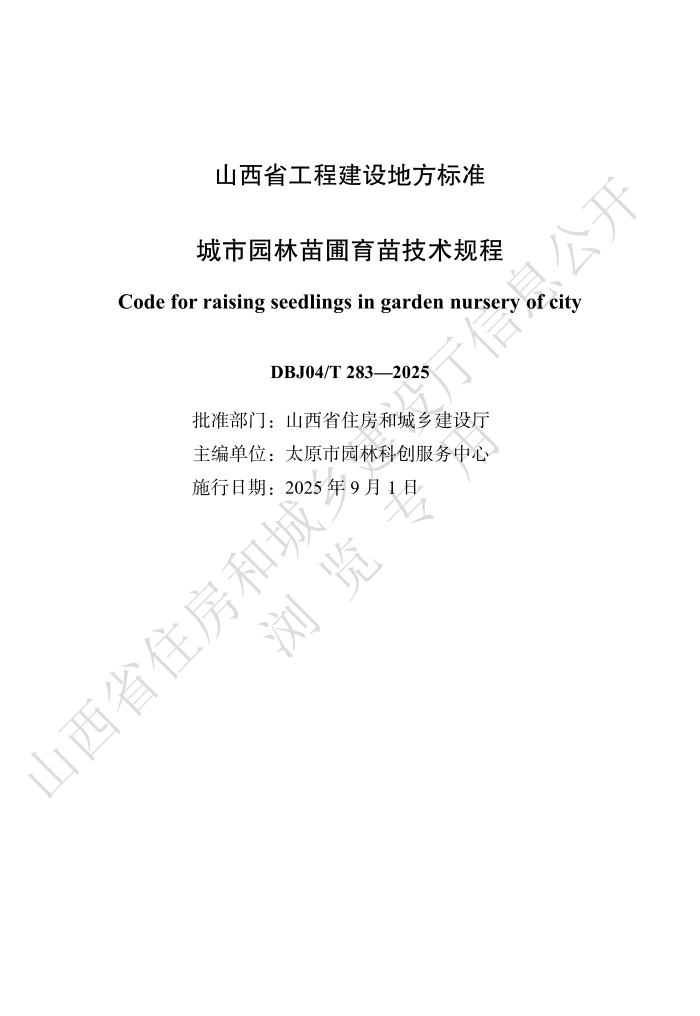 山西省工程建设地方标准

城市园林苗圃育苗技术规程

Code for raising seedlings in garden nursery of city

DBJ04/T 283—2025

批准部门：山西省住房和城乡建设厅
主编单位：太原市园林科创服务中心
施行日期：2025 年 9 月 1 日

山西省住房和城乡建设厅信息公开
浏 览 专 用